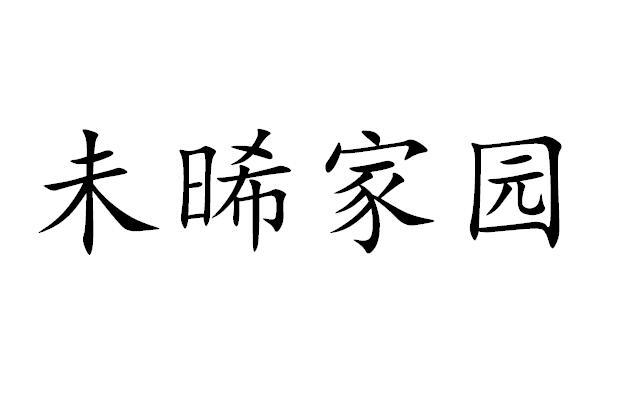 未晞家园